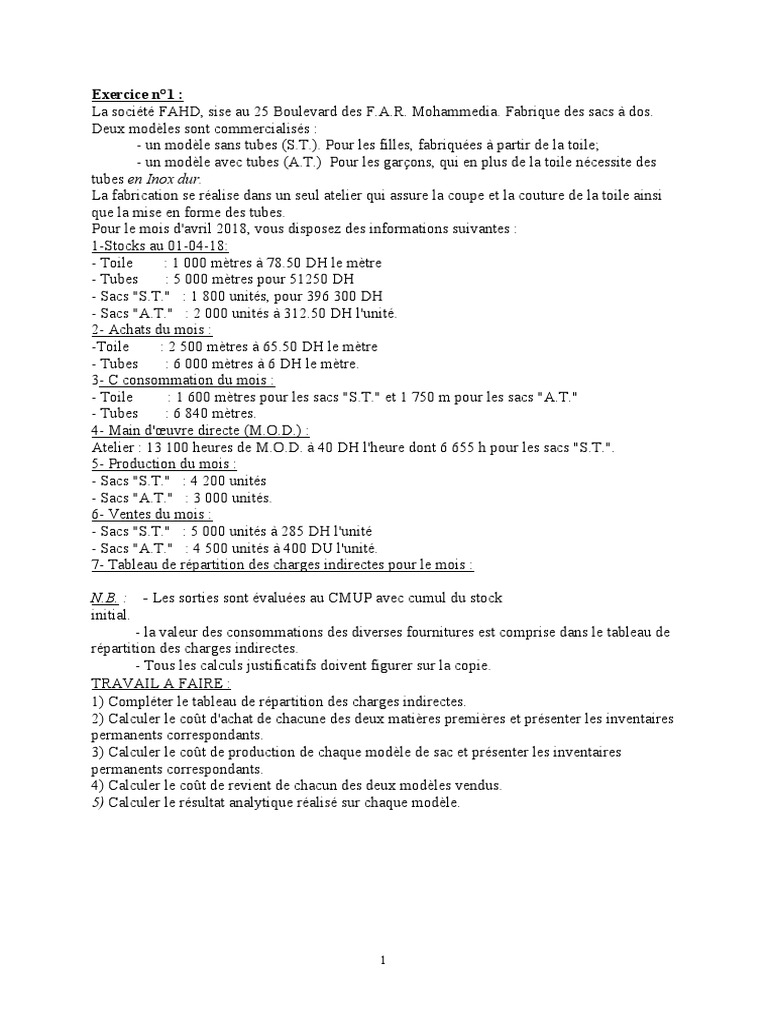 Exercice n°1 :
La société FAHD, sise au 25 Boulevard des F.A.R. Mohammedia. Fabrique des sacs à dos. Deux modèles sont commercialisés :
- un modèle sans tubes (S.T.). Pour les filles, fabriquées à partir de la toile;
- un modèle avec tubes (A.T.) Pour les garçons, qui en plus de la toile nécessite des tubes en Inox dur.
La fabrication se réalise dans un seul atelier qui assure la coupe et la couture de la toile ainsi que la mise en forme des tubes.
Pour le mois d'avril 2018, vous disposez des informations suivantes :
1-Stocks au 01-04-18:
- Toile : 1 000 mètres à 78.50 DH le mètre
- Tubes : 5 000 mètres pour 51250 DH
- Sacs "S.T." : 1 800 unités, pour 396 300 DH
- Sacs "A.T." : 2 000 unités à 312.50 DH l'unité.
2- Achats du mois :
-Toile : 2 500 mètres à 65.50 DH le mètre
- Tubes : 6 000 mètres à 6 DH le mètre.
3- C consommation du mois :
- Toile : 1 600 mètres pour les sacs "S.T." et 1 750 m pour les sacs "A.T."
- Tubes : 6 840 mètres.
4- Main d'œuvre directe (M.O.D.) :
Atelier : 13 100 heures de M.O.D. à 40 DH l'heure dont 6 655 h pour les sacs "S.T.".
5- Production du mois :
- Sacs "S.T." : 4 200 unités
- Sacs "A.T." : 3 000 unités.
6- Ventes du mois :
- Sacs "S.T." : 5 000 unités à 285 DH l'unité
- Sacs "A.T." : 4 500 unités à 400 DU l'unité.
7- Tableau de répartition des charges indirectes pour le mois :

N.B. : - Les sorties sont évaluées au CMUP avec cumul du stock initial.
- la valeur des consommations des diverses fournitures est comprise dans le tableau de répartition des charges indirectes.
- Tous les calculs justificatifs doivent figurer sur la copie.
TRAVAIL A FAIRE :
1) Compléter le tableau de répartition des charges indirectes.
2) Calculer le coût d'achat de chacune des deux matières premières et présenter les inventaires permanents correspondants.
3) Calculer le coût de production de chaque modèle de sac et présenter les inventaires permanents correspondants.
4) Calculer le coût de revient de chacun des deux modèles vendus.
5) Calculer le résultat analytique réalisé sur chaque modèle.

1